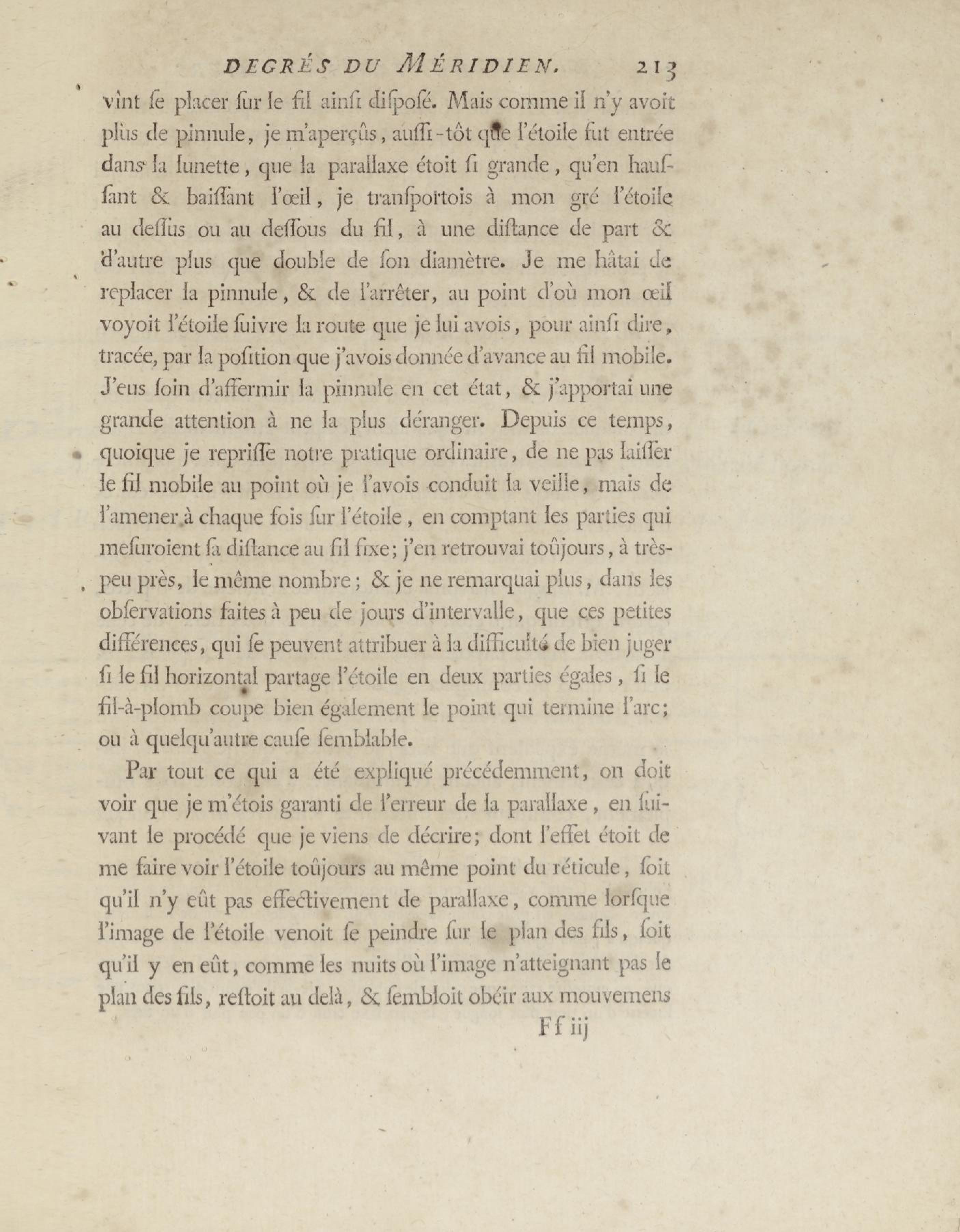 DEGRÉS DU MÉRIDIEN. 213

vînt ſe placer ſur le fil ainſi diſpoſé. Mais comme il n'y avoit plus de pinnule, je m'aperçûs, auſſi-tôt que l'étoile fut entrée dans la lunette, que la parallaxe étoit ſi grande, qu'en hauſſant & baiſſant l'œil, je tranſportois à mon gré l'étoile au deſſus ou au deſſous du fil, à une diſtance de part & d'autre plus que double de ſon diamètre. Je me hâtai de replacer la pinnule, & de l'arrêter, au point d'où mon œil voyoit l'étoile ſuivre la route que je lui avois, pour ainſi dire, tracée, par la poſition que j'avois donnée d'avance au fil mobile. J'eus ſoin d'affermir la pinnule en cet état, & j'apportai une grande attention à ne la plus déranger. Depuis ce temps, quoique je repriſſe notre pratique ordinaire, de ne pas laiſſer le fil mobile au point où je l'avois conduit la veille, mais de l'amener à chaque fois ſur l'étoile, en comptant les parties qui meſuroient ſa diſtance au fil fixe; j'en retrouvai toûjours, à très-peu près, le même nombre; & je ne remarquai plus, dans les obſervations faites à peu de jours d'intervalle, que ces petites différences, qui ſe peuvent attribuer à la difficulté de bien juger ſi le fil horizontal partage l'étoile en deux parties égales, ſi le fil-à-plomb coupe bien également le point qui termine l'arc; ou à quelqu'autre cauſe ſemblable.

Par tout ce qui a été expliqué précédemment, on doit voir que je m'étois garanti de l'erreur de la parallaxe, en ſuivant le procédé que je viens de décrire; dont l'effet étoit de me faire voir l'étoile toûjours au même point du réticule, ſoit qu'il n'y eût pas effectivement de parallaxe, comme lorſque l'image de l'étoile venoit ſe peindre ſur le plan des fils, ſoit qu'il y en eût, comme les nuits où l'image n'atteignant pas le plan des fils, reſtoit au delà, & ſembloit obéir aux mouvemens

Ff iij